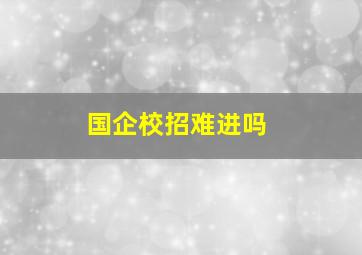 国企校招难进吗